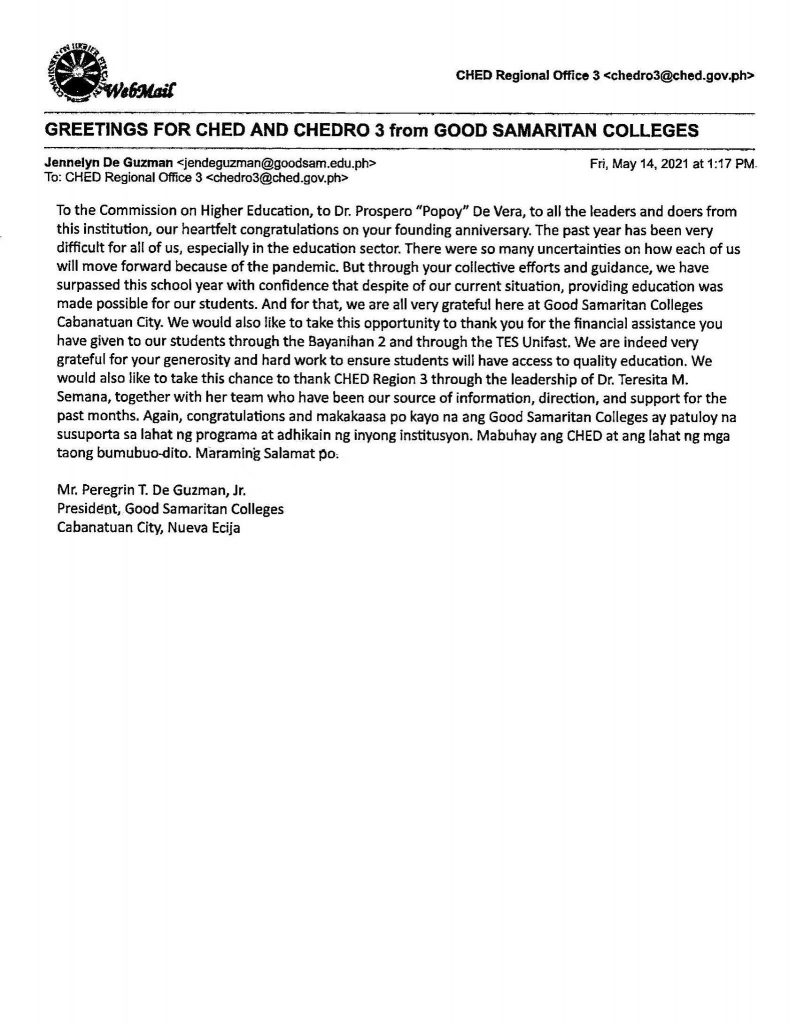 WebMail

CHED Regional Office 3 <chedro3@ched.gov.ph>

GREETINGS FOR CHED AND CHEDRO 3 from GOOD SAMARITAN COLLEGES

Jennelyn De Guzman <jendeguzman@goodsam.edu.ph>
To: CHED Regional Office 3 <chedro3@ched.gov.ph>

Fri, May 14, 2021 at 1:17 PM

To the Commission on Higher Education, to Dr. Prospero "Popoy" De Vera, to all the leaders and doers from this institution, our heartfelt congratulations on your founding anniversary. The past year has been very difficult for all of us, especially in the education sector. There were so many uncertainties on how each of us will move forward because of the pandemic. But through your collective efforts and guidance, we have surpassed this school year with confidence that despite of our current situation, providing education was made possible for our students. And for that, we are all very grateful here at Good Samaritan Colleges Cabanatuan City. We would also like to take this opportunity to thank you for the financial assistance you have given to our students through the Bayanihan 2 and through the TES Unifast. We are indeed very grateful for your generosity and hard work to ensure students will have access to quality education. We would also like to take this chance to thank CHED Region 3 through the leadership of Dr. Teresita M. Semana, together with her team who have been our source of information, direction, and support for the past months. Again, congratulations and makakaasa po kayo na ang Good Samaritan Colleges ay patuloy na susuporta sa lahat ng programa at adhikain ng inyong institusyon. Mabuhay ang CHED at ang lahat ng mga taong bumubuo-dito. Maraming Salamat po.

Mr. Peregrin T. De Guzman, Jr.
President, Good Samaritan Colleges
Cabanatuan City, Nueva Ecija